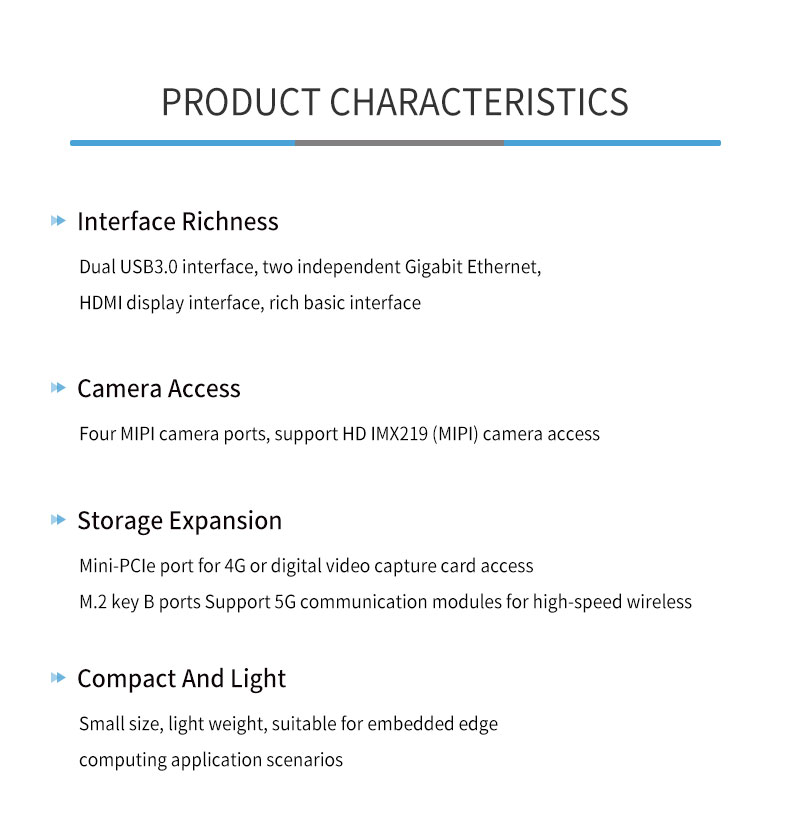 PRODUCT CHARACTERISTICS

Interface Richness

Dual USB3.0 interface, two independent Gigabit Ethernet, HDMI display interface, rich basic interface

Camera Access

Four MIPI camera ports, support HD IMX219 (MIPI) camera access

Storage Expansion

Mini-PCIe port for 4G or digital video capture card access
M.2 key B ports Support 5G communication modules for high-speed wireless

Compact And Light

Small size, light weight, suitable for embedded edge computing application scenarios